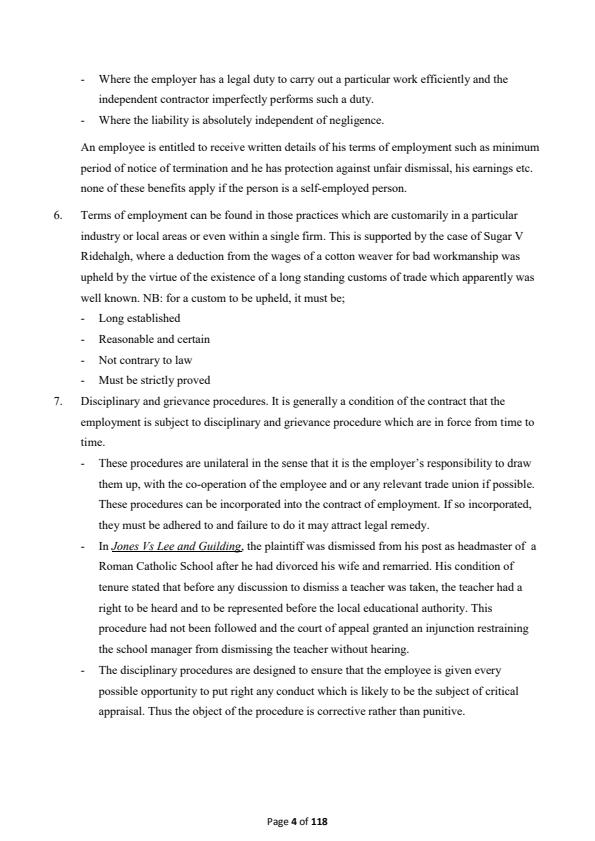 - Where the employer has a legal duty to carry out a particular work efficiently and the independent contractor imperfectly performs such a duty.
- Where the liability is absolutely independent of negligence.

An employee is entitled to receive written details of his terms of employment such as minimum period of notice of termination and he has protection against unfair dismissal, his earnings etc. none of these benefits apply if the person is a self-employed person.

6. Terms of employment can be found in those practices which are customarily in a particular industry or local areas or even within a single firm. This is supported by the case of Sugar V Ridehalgh, where a deduction from the wages of a cotton weaver for bad workmanship was upheld by the virtue of the existence of a long standing customs of trade which apparently was well known. NB: for a custom to be upheld, it must be;
- Long established
- Reasonable and certain
- Not contrary to law
- Must be strictly proved

7. Disciplinary and grievance procedures. It is generally a condition of the contract that the employment is subject to disciplinary and grievance procedure which are in force from time to time.
- These procedures are unilateral in the sense that it is the employer's responsibility to draw them up, with the co-operation of the employee and or any relevant trade union if possible. These procedures can be incorporated into the contract of employment. If so incorporated, they must be adhered to and failure to do it may attract legal remedy.
- In Jones Vs Lee and Guilding, the plaintiff was dismissed from his post as headmaster of a Roman Catholic School after he had divorced his wife and remarried. His condition of tenure stated that before any discussion to dismiss a teacher was taken, the teacher had a right to be heard and to be represented before the local educational authority. This procedure had not been followed and the court of appeal granted an injunction restraining the school manager from dismissing the teacher without hearing.
- The disciplinary procedures are designed to ensure that the employee is given every possible opportunity to put right any conduct which is likely to be the subject of critical appraisal. Thus the object of the procedure is corrective rather than punitive.

Page 4 of 118